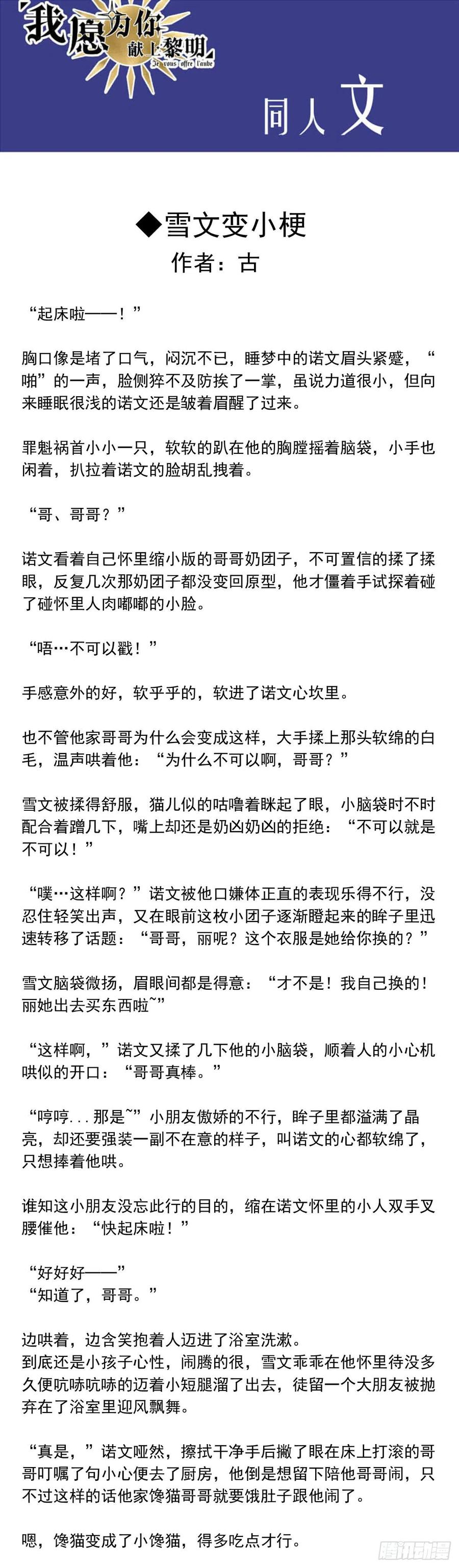 我愿为你献上黎明
Je vous offre l'aube

同人文

◆雪文变小梗
作者：古

“起床啦——！”

胸口像是堵了口气，闷沉不已，睡梦中的诺文眉头紧蹙，“啪”的一声，脸侧猝不及防挨了一掌，虽说力道很小，但向来睡眠很浅的诺文还是皱着眉醒了过来。

罪魁祸首小小一只，软软的趴在他的胸膛摇着脑袋，小手也闲着，扒拉着诺文的脸胡乱拽着。

“哥、哥哥？”

诺文看着自己怀里缩小版的哥哥奶团子，不可置信的揉了揉眼，反复几次那奶团子都没变回原型，他才僵着手试探着碰了碰怀里人肉嘟嘟的小脸。

“唔…不可以戳！”

手感意外的好，软乎乎的，软进了诺文心坎里。

也不管他家哥哥为什么会变成这样，大手揉上那头软绵的白毛，温声哄着他：“为什么不可以啊，哥哥？”

雪文被揉得舒服，猫儿似的咕噜着眯起了眼，小脑袋时不时配合着蹭几下，嘴上却还是奶凶奶凶的拒绝：“不可以就是不可以！”

“噗…这样啊？”诺文被他口嫌体正直的表现乐得不行，没忍住轻笑出声，又在眼前这枚小团子逐渐瞪起来的眸子里迅速转移了话题：“哥哥，丽呢？这个衣服是她给你换的？”

雪文脑袋微扬，眉眼间都是得意：“才不是！我自己换的！丽她出去买东西啦~”

“这样啊，”诺文又揉了几下他的小脑袋，顺着人的小心机哄似的开口：“哥哥真棒。”

“哼哼...那是~”小朋友傲娇的不行，眸子里都溢满了晶亮，却还要强装一副不在意的样子，叫诺文的心都软绵了，只想捧着他哄。

谁知这小朋友没忘此行的目的，缩在诺文怀里的小人双手叉腰催他：“快起床啦！”

“好好好——”
“知道了，哥哥。”

边哄着，边含笑抱着人迈进了浴室洗漱。
到底还是小孩子心性，闹腾的很，雪文乖乖在他怀里待没多久便吭哧吭哧的迈着小短腿溜了出去，徒留一个大朋友被抛弃在了浴室里迎风飘舞。

“真是，”诺文哑然，擦拭干净手后撇了眼在床上打滚的哥哥叮嘱了句小心便去了厨房，他倒是想留下陪他哥哥闹，只不过这样的话他家馋猫哥哥就要饿肚子跟他闹了。

嗯，馋猫变成了小馋猫，得多吃点才行。

腾讯动漫